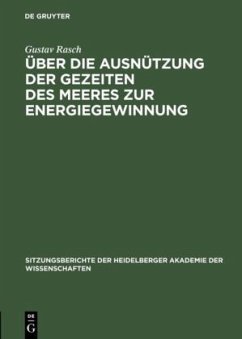 DE GRUYTER

Gustav Rasch

ÜBER DIE AUSNÜTZUNG DER GEZEITEN DES MEERES ZUR ENERGIEGEWINNUNG

SITZUNGSBERICHTE DER HEIDELBERGER AKADEMIE DER WISSENSCHAFTEN

DE
G